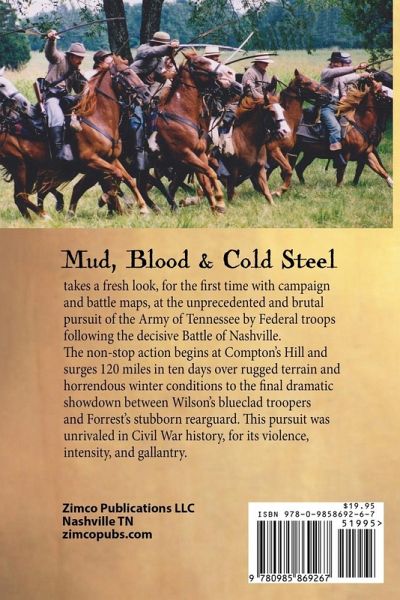 Mud, Blood & Cold Steel

takes a fresh look, for the first time with campaign and battle maps, at the unprecedented and brutal pursuit of the Army of Tennessee by Federal troops following the decisive Battle of Nashville.

The non-stop action begins at Compton's Hill and surges 120 miles in ten days over rugged terrain and horrendous winter conditions to the final dramatic showdown between Wilson's blueclad troopers and Forrest's stubborn rearguard. This pursuit was unrivaled in Civil War history, for its violence, intensity, and gallantry.

Zimco Publications LLC
Nashville TN
zimcopubs.com

$19.95
ISBN 978-0-9858692-6-7
51995>
9 780985 869267